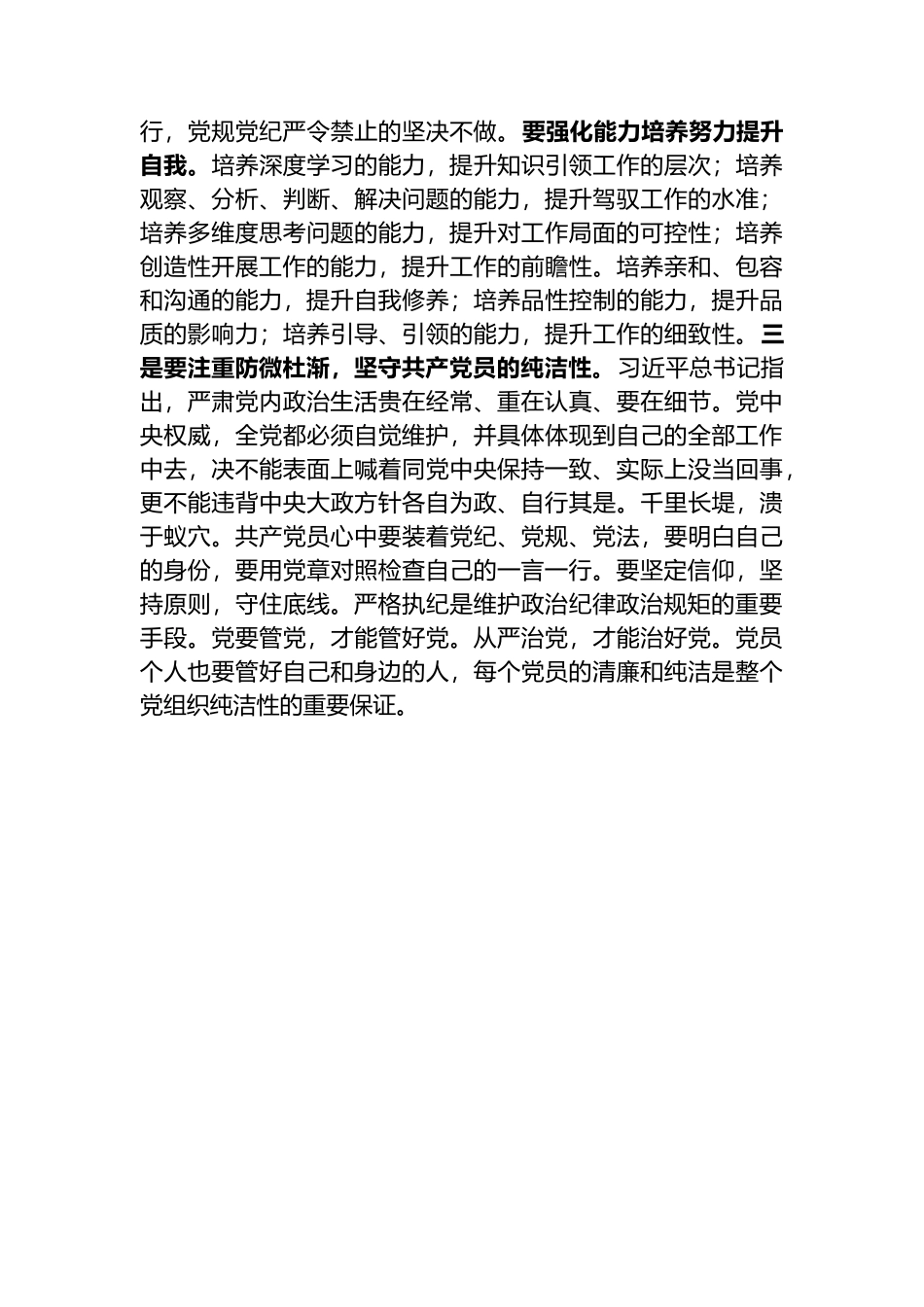 行，党规党纪严令禁止的坚决不做。要强化能力培养努力提升自我。培养深度学习的能力，提升知识引领工作的层次；培养观察、分析、判断、解决问题的能力，提升驾驭工作的水准；培养多维度思考问题的能力，提升对工作局面的可控性；培养创造性开展工作的能力，提升工作的前瞻性。培养亲和、包容和沟通的能力，提升自我修养；培养品性控制的能力，提升品质的影响力；培养引导、引领的能力，提升工作的细致性。三是要注重防微杜渐，坚守共产党员的纯洁性。习近平总书记指出，严肃党内政治生活贵在经常、重在认真、要在细节。党中央权威，全党都必须自觉维护，并具体体现到自己的全部工作中去，决不能表面上喊着同党中央保持一致、实际上没当回事，更不能违背中央大政方针各自为政、自行其是。千里长堤，溃于蚁穴。共产党员心中要装着党纪、党规、党法，要明白自己的身份，要用党章对照检查自己的一言一行。要坚定信仰，坚持原则，守住底线。严格执纪是维护政治纪律政治规矩的重要手段。党要管党，才能管好党。从严治党，才能治好党。党员个人也要管好自己和身边的人，每个党员的清廉和纯洁是整个党组织纯洁性的重要保证。